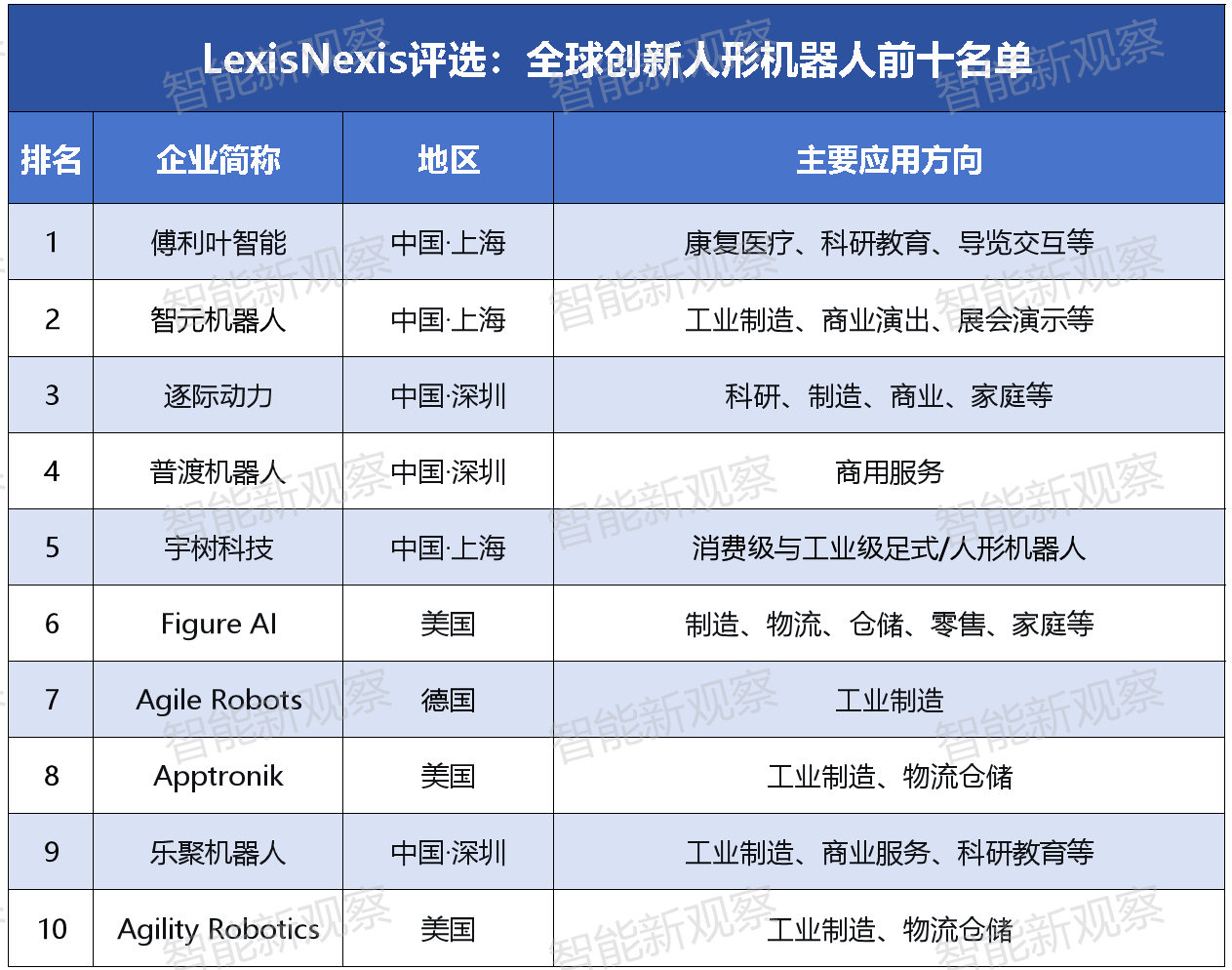 LexisNexis评选：全球创新人形机器人前十名单

| 排名 | 企业简称 | 地区 | 主要应用方向 |
|---|---|---|---|
| 1 | 傅利叶智能 | 中国·上海 | 康复医疗、科研教育、导览交互等 |
| 2 | 智元机器人 | 中国·上海 | 工业制造、商业演出、展会演示等 |
| 3 | 逐际动力 | 中国·深圳 | 科研、制造、商业、家庭等 |
| 4 | 普渡机器人 | 中国·深圳 | 商用服务 |
| 5 | 宇树科技 | 中国·上海 | 消费级与工业级足式/人形机器人 |
| 6 | Figure AI | 美国 | 制造、物流、仓储、零售、家庭等 |
| 7 | Agile Robots | 德国 | 工业制造 |
| 8 | Apptronik | 美国 | 工业制造、物流仓储 |
| 9 | 乐聚机器人 | 中国·深圳 | 工业制造、商业服务、科研教育等 |
| 10 | Agility Robotics | 美国 | 工业制造、物流仓储 |

智能新观察